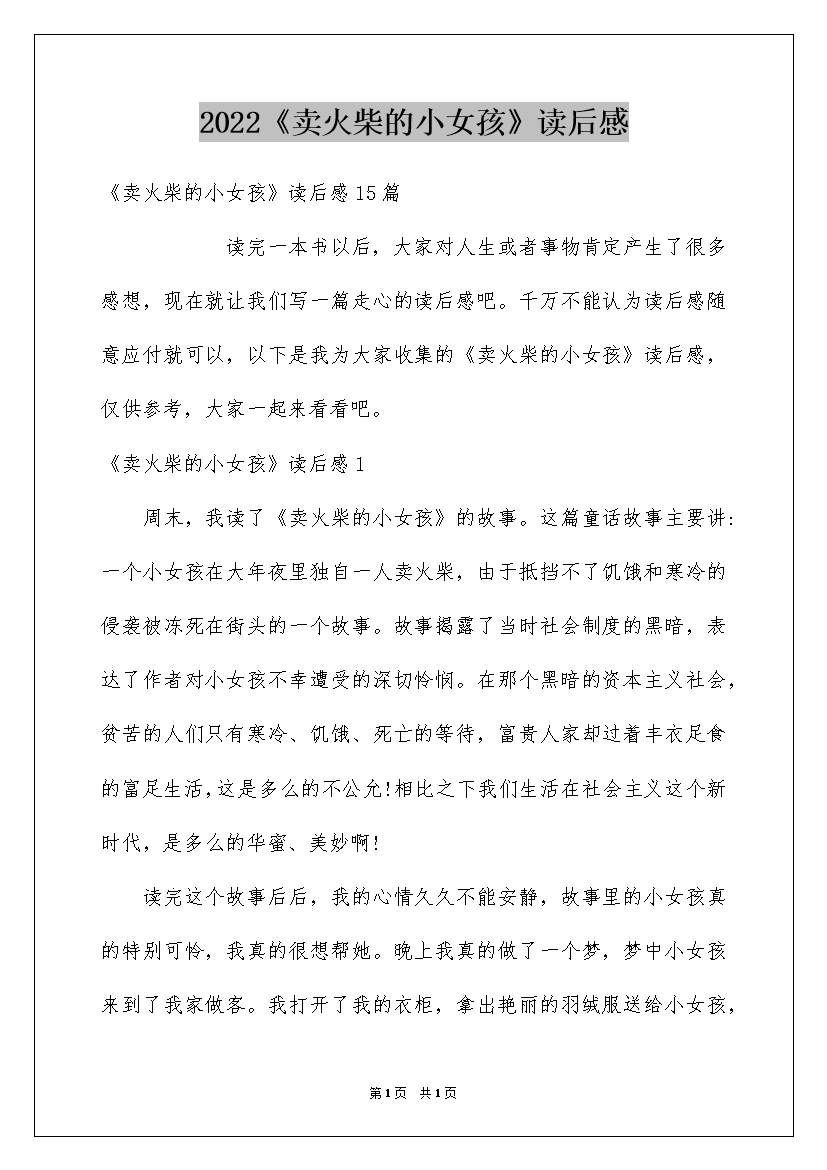 2022《卖火柴的小女孩》读后感

《卖火柴的小女孩》读后感15篇

读完一本书以后，大家对人生或者事物肯定产生了很多感想，现在就让我们写一篇走心的读后感吧。千万不能认为读后感随意应付就可以，以下是我为大家收集的《卖火柴的小女孩》读后感，仅供参考，大家一起来看看吧。

《卖火柴的小女孩》读后感1

周末，我读了《卖火柴的小女孩》的故事。这篇童话故事主要讲：一个小女孩在大年夜里独自一人卖火柴，由于抵挡不了饥饿和寒冷的侵袭被冻死在街头的一个故事。故事揭露了当时社会制度的黑暗，表达了作者对小女孩不幸遭受的深切怜悯。在那个黑暗的资本主义社会，贫苦的人们只有寒冷、饥饿、死亡的等待，富贵人家却过着丰衣足食的富足生活，这是多么的不公允!相比之下我们生活在社会主义这个新时代，是多么的华蜜、美妙啊!

读完这个故事后后，我的心情久久不能安静，故事里的小女孩真的特别可怜，我真的很想帮她。晚上我真的做了一个梦，梦中小女孩来到了我家做客。我打开了我的衣柜，拿出艳丽的羽绒服送给小女孩，

第1页 共1页